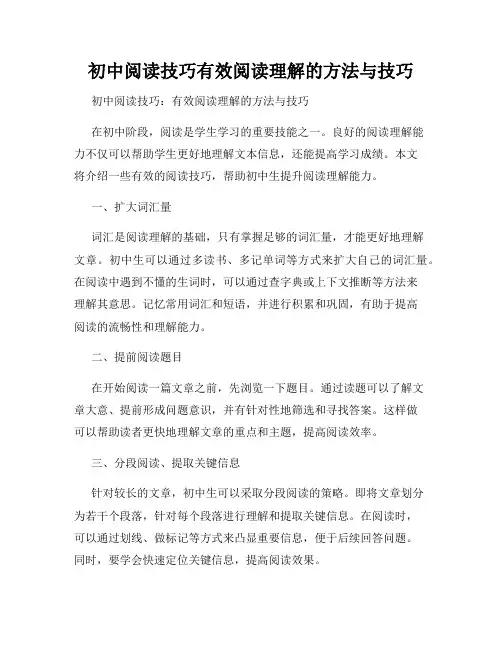 初中阅读技巧有效阅读理解的方法与技巧

初中阅读技巧：有效阅读理解的方法与技巧

在初中阶段，阅读是学生学习的重要技能之一。良好的阅读理解能力不仅可以帮助学生更好地理解文本信息，还能提高学习成绩。本文将介绍一些有效的阅读技巧，帮助初中生提升阅读理解能力。

一、扩大词汇量

词汇是阅读理解的基础，只有掌握足够的词汇量，才能更好地理解文章。初中生可以通过多读书、多记单词等方式来扩大自己的词汇量。在阅读中遇到不懂的生词时，可以通过查字典或上下文推断等方法来理解其意思。记忆常用词汇和短语，并进行积累和巩固，有助于提高阅读的流畅性和理解能力。

二、提前阅读题目

在开始阅读一篇文章之前，先浏览一下题目。通过读题可以了解文章大意、提前形成问题意识，并有针对性地筛选和寻找答案。这样做可以帮助读者更快地理解文章的重点和主题，提高阅读效率。

三、分段阅读、提取关键信息

针对较长的文章，初中生可以采取分段阅读的策略。即将文章划分为若干个段落，针对每个段落进行理解和提取关键信息。在阅读时，可以通过划线、做标记等方式来凸显重要信息，便于后续回答问题。同时，要学会快速定位关键信息，提高阅读效果。